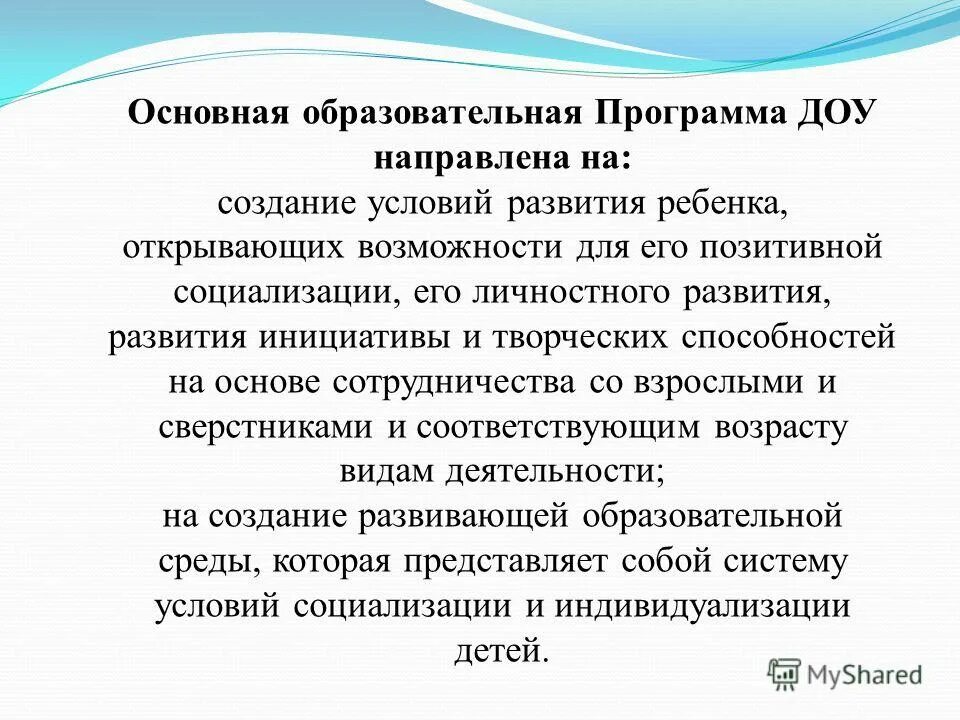 Основная образовательная Программа ДОУ направлена на:

создание условий развития ребенка, открывающих возможности для его позитивной социализации, его личностного развития, развития инициативы и творческих способностей на основе сотрудничества со взрослыми и сверстниками и соответствующим возрасту видам деятельности;

на создание развивающей образовательной среды, которая представляет собой систему условий социализации и индивидуализации детей.

MyShared